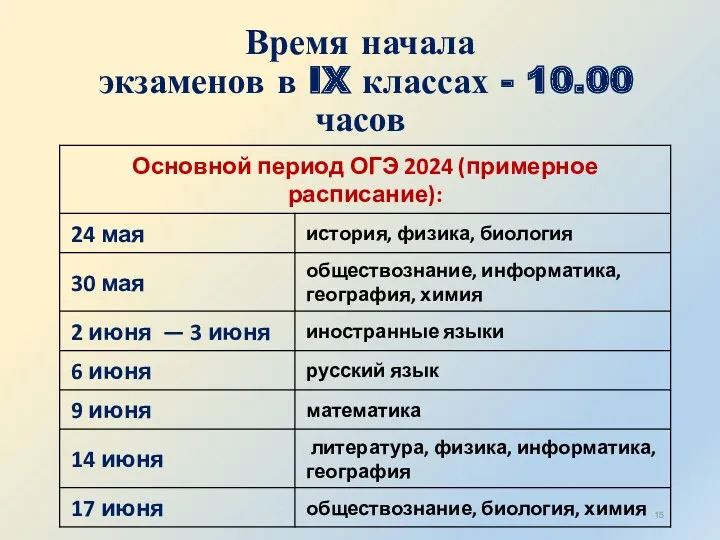 Время начала экзаменов в IX классах - 10.00 часов

| Основной период ОГЭ 2024 (примерное расписание): | |
|---|---|
| 24 мая | история, физика, биология |
| 30 мая | обществознание, информатика, география, химия |
| 2 июня — 3 июня | иностранные языки |
| 6 июня | русский язык |
| 9 июня | математика |
| 14 июня | литература, физика, информатика, география |
| 17 июня | обществознание, биология, химия |

15